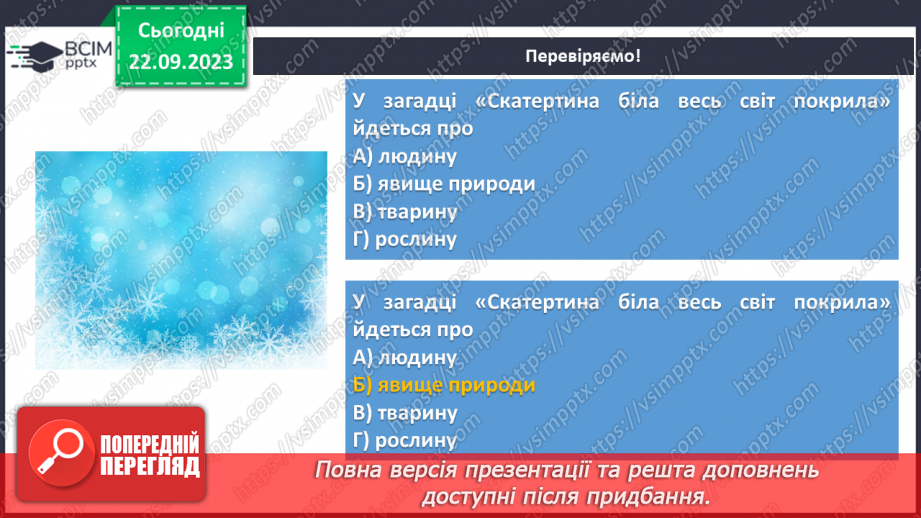 ВСІМ pptx

Сьогодні 22.09.2023

Перевіряємо!

У загадці «Скатертина біла весь світ покрила» йдеться про
А) людину
Б) явище природи
В) тварину
Г) рослину

У загадці «Скатертина біла весь світ покрила» йдеться про
А) людину
Б) явище природи
В) тварину
Г) рослину

ПОПЕРЕДНІЙ ПЕРЕГЛЯД

Повна версія презентації та решта доповнень доступні після придбання.

https://vsimpptx.com